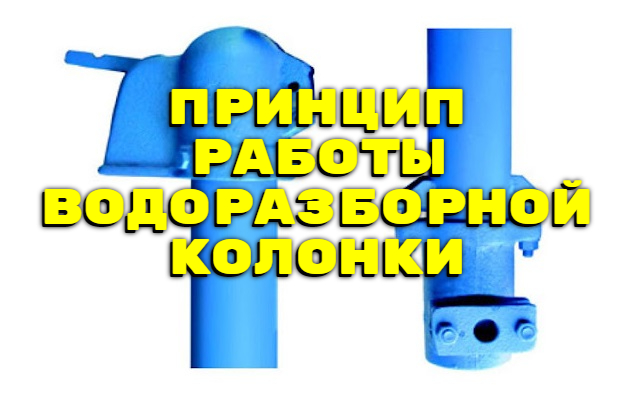 ПРИНЦИП РАБОТЫ ВОДОРАЗБОРНОЙ КОЛОНКИ